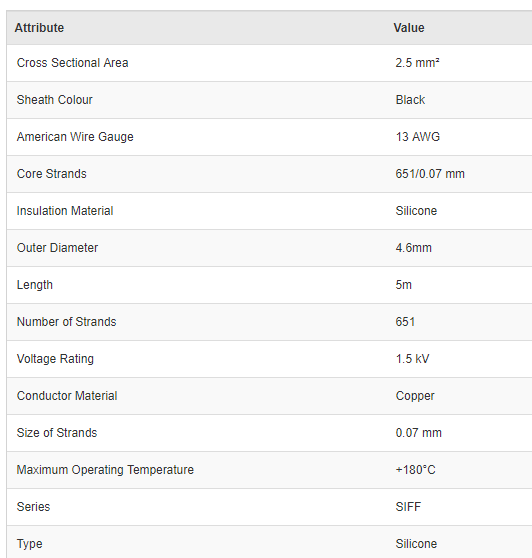 | Attribute | Value |
|---|---|
| Cross Sectional Area | 2.5 mm² |
| Sheath Colour | Black |
| American Wire Gauge | 13 AWG |
| Core Strands | 651/0.07 mm |
| Insulation Material | Silicone |
| Outer Diameter | 4.6mm |
| Length | 5m |
| Number of Strands | 651 |
| Voltage Rating | 1.5 kV |
| Conductor Material | Copper |
| Size of Strands | 0.07 mm |
| Maximum Operating Temperature | +180°C |
| Series | SIFF |
| Type | Silicone |